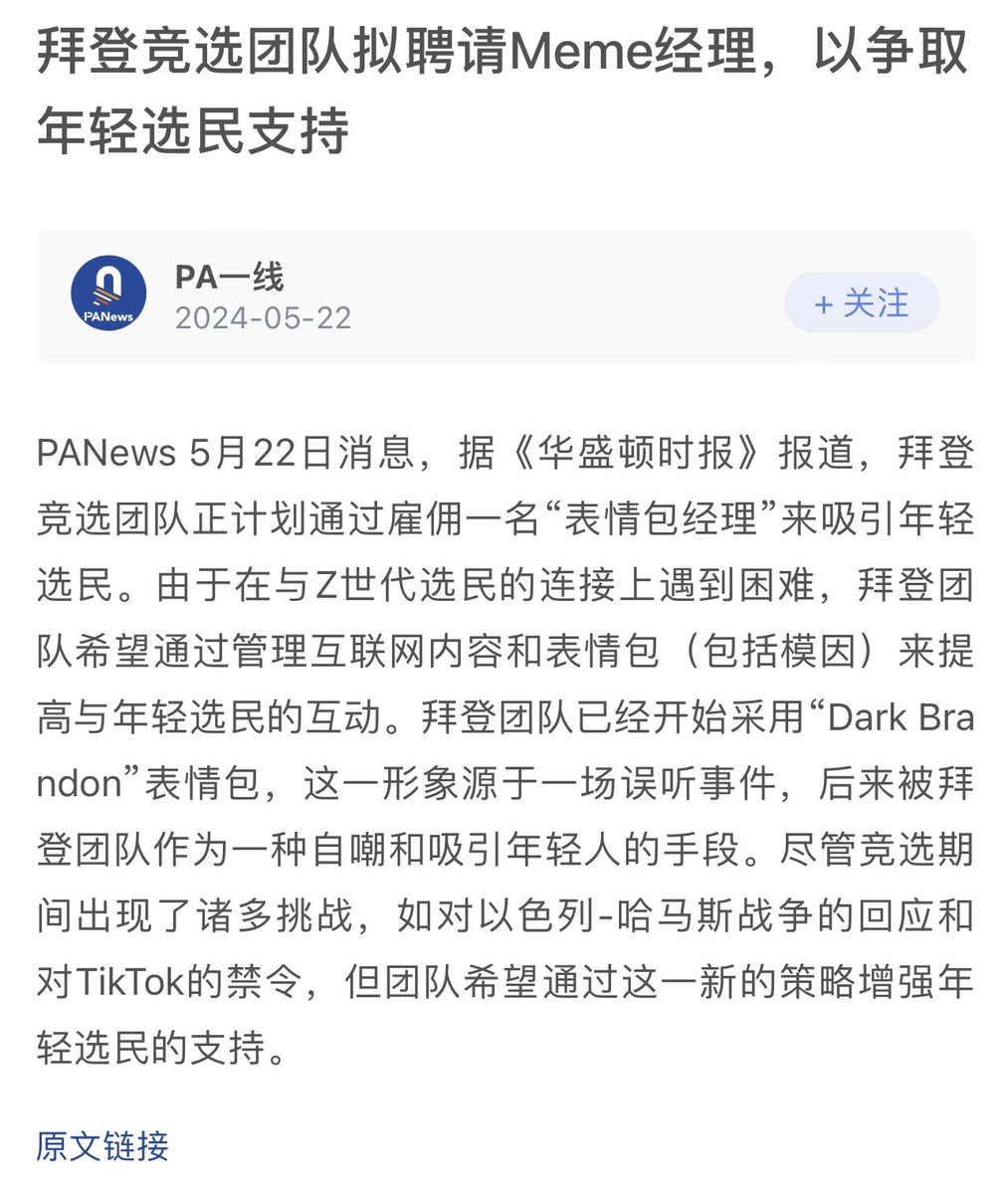 拜登竞选团队拟聘请Meme经理，以争取年轻选民支持

PANews

PA一线
2024-05-22

+ 关注

PANews 5月22日消息，据《华盛顿时报》报道，拜登竞选团队正计划通过雇佣一名“表情包经理”来吸引年轻选民。由于在与Z世代选民的连接上遇到困难，拜登团队希望通过管理互联网内容和表情包（包括模因）来提高与年轻选民的互动。拜登团队已经开始采用“Dark Brandon”表情包，这一形象源于一场误听事件，后来被拜登团队作为一种自嘲和吸引年轻人的手段。尽管竞选期间出现了诸多挑战，如对以色列-哈马斯战争的回应和对TikTok的禁令，但团队希望通过这一新的策略增强年轻选民的支持。

原文链接